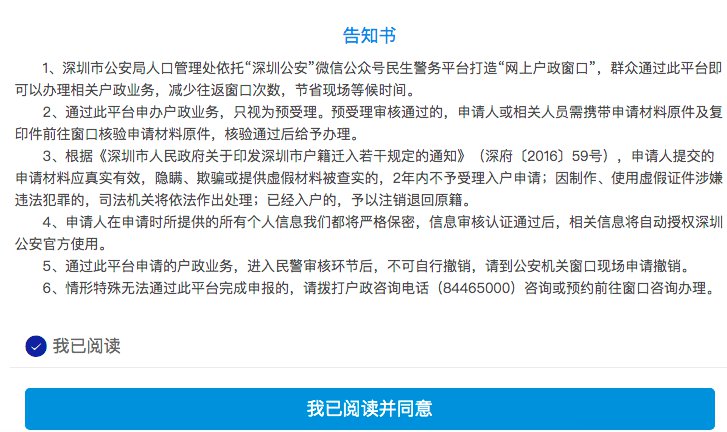 告知书

1、深圳市公安局人口管理处依托“深圳公安”微信公众号民生警务平台打造“网上户政窗口”，群众通过此平台即可以办理相关户政业务，减少往返窗口次数，节省现场等候时间。

2、通过此平台申办户政业务，只视为预受理。预受理审核通过的，申请人或相关人员需携带申请材料原件及复印件前往窗口核验申请材料原件，核验通过后给予办理。

3、根据《深圳市人民政府关于印发深圳市户籍迁入若干规定的通知》（深府〔2016〕59号），申请人提交的申请材料应真实有效，隐瞒、欺骗或提供虚假材料被查实的，2年内不予受理入户申请；因制作、使用虚假证件涉嫌违法犯罪的，司法机关将依法作出处理；已经入户的，予以注销退回原籍。

4、申请人在申请时所提供的所有个人信息我们都将严格保密，信息审核认证通过后，相关信息将自动授权深圳公安官方使用。

5、通过此平台申请的户政业务，进入民警审核环节后，不可自行撤销，请到公安机关窗口现场申请撤销。

6、情形特殊无法通过此平台完成申报的，请拨打户政咨询电话（84465000）咨询或预约前往窗口咨询办理。

我已阅读

我已阅读并同意